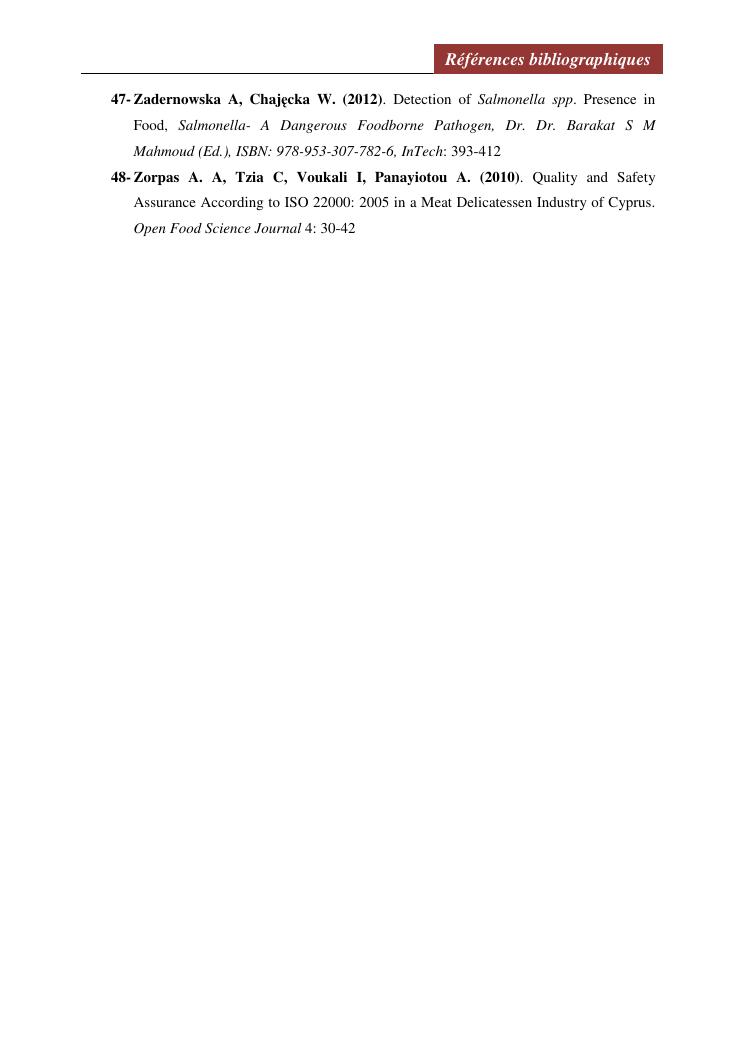 Références bibliographiques

47- Zadernowska A, Chajęcka W. (2012). Detection of Salmonella spp. Presence in Food, Salmonella- A Dangerous Foodborne Pathogen, Dr. Dr. Barakat S M Mahmoud (Ed.), ISBN: 978-953-307-782-6, InTech: 393-412

48- Zorpas A. A, Tzia C, Voukali I, Panayiotou A. (2010). Quality and Safety Assurance According to ISO 22000: 2005 in a Meat Delicatessen Industry of Cyprus. Open Food Science Journal 4: 30-42